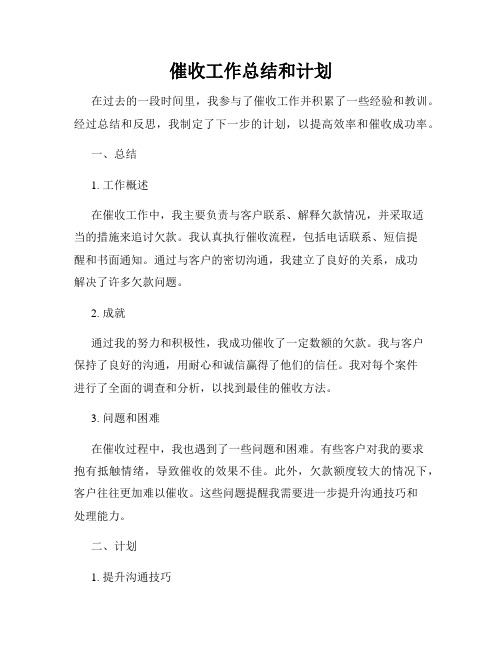 催收工作总结和计划

在过去的一段时间里，我参与了催收工作并积累了一些经验和教训。经过总结和反思，我制定了下一步的计划，以提高效率和催收成功率。

一、总结

1. 工作概述

在催收工作中，我主要负责与客户联系、解释欠款情况，并采取适当的措施来追讨欠款。我认真执行催收流程，包括电话联系、短信提醒和书面通知。通过与客户的密切沟通，我建立了良好的关系，成功解决了许多欠款问题。

2. 成就

通过我的努力和积极性，我成功催收了一定数额的欠款。我与客户保持了良好的沟通，用耐心和诚信赢得了他们的信任。我对每个案件进行了全面的调查和分析，以找到最佳的催收方法。

3. 问题和困难

在催收过程中，我也遇到了一些问题和困难。有些客户对我的要求抱有抵触情绪，导致催收的效果不佳。此外，欠款额度较大的情况下，客户往往更加难以催收。这些问题提醒我需要进一步提升沟通技巧和处理能力。

二、计划

1. 提升沟通技巧